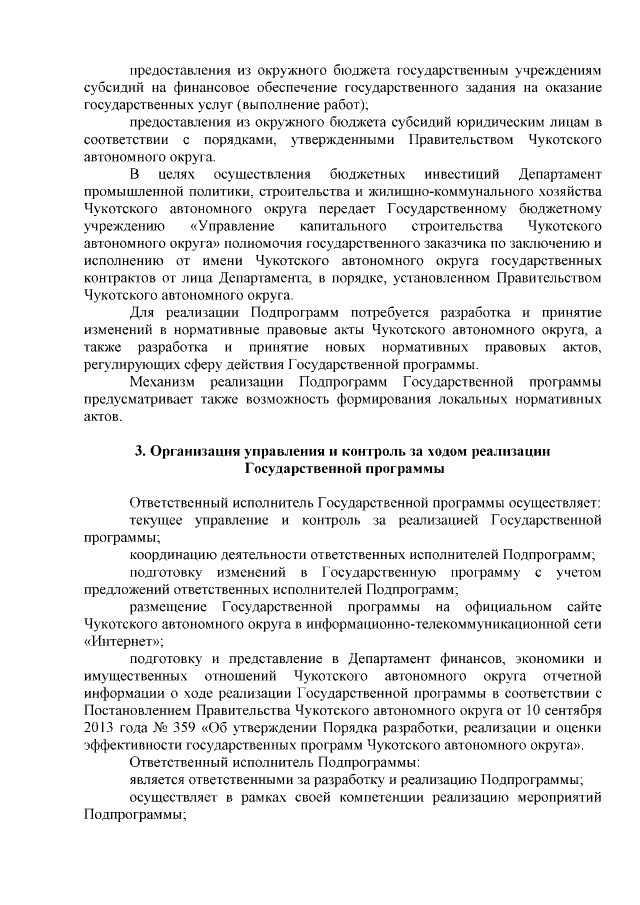 предоставления из окружного бюджета государственным учреждениям субсидий на финансовое обеспечение государственного задания на оказание государственных услуг (выполнение работ);

предоставления из окружного бюджета субсидий юридическим лицам в соответствии с порядками, утвержденными Правительством Чукотского автономного округа.

В целях осуществления бюджетных инвестиций Департамент промышленной политики, строительства и жилищно-коммунального хозяйства Чукотского автономного округа передает Государственному бюджетному учреждению «Управление капитального строительства Чукотского автономного округа» полномочия государственного заказчика по заключению и исполнению от имени Чукотского автономного округа государственных контрактов от лица Департамента, в порядке, установленном Правительством Чукотского автономного округа.

Для реализации Подпрограмм потребуется разработка и принятие изменений в нормативные правовые акты Чукотского автономного округа, а также разработка и принятие новых нормативных правовых актов, регулирующих сферу действия Государственной программы.

Механизм реализации Подпрограмм Государственной программы предусматривает также возможность формирования локальных нормативных актов.

3. Организация управления и контроль за ходом реализации Государственной программы

Ответственный исполнитель Государственной программы осуществляет:

текущее управление и контроль за реализацией Государственной программы;

координацию деятельности ответственных исполнителей Подпрограмм;

подготовку изменений в Государственную программу с учетом предложений ответственных исполнителей Подпрограмм;

размещение Государственной программы на официальном сайте Чукотского автономного округа в информационно-телекоммуникационной сети «Интернет»;

подготовку и представление в Департамент финансов, экономики и имущественных отношений Чукотского автономного округа отчетной информации о ходе реализации Государственной программы в соответствии с Постановлением Правительства Чукотского автономного округа от 10 сентября 2013 года № 359 «Об утверждении Порядка разработки, реализации и оценки эффективности государственных программ Чукотского автономного округа».

Ответственный исполнитель Подпрограммы:

является ответственными за разработку и реализацию Подпрограммы;

осуществляет в рамках своей компетенции реализацию мероприятий Подпрограммы;